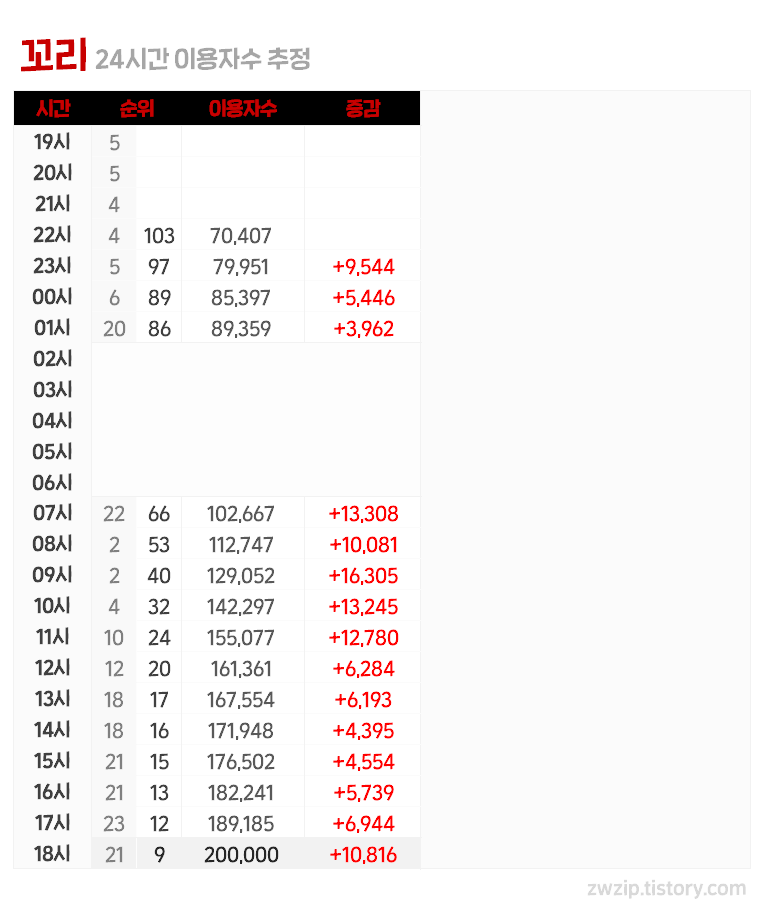 꼬리 24시간 이용자수 추정

| 시간 | 순위 | | 이용자수 | 증감 |
|---|---|---|---|---|
| 19시 | 5 | | | |
| 20시 | 5 | | | |
| 21시 | 4 | | | |
| 22시 | 4 | 103 | 70,407 | |
| 23시 | 5 | 97 | 79,951 | +9,544 |
| 00시 | 6 | 89 | 85,397 | +5,446 |
| 01시 | 20 | 86 | 89,359 | +3,962 |
| 02시 | | | | |
| 03시 | | | | |
| 04시 | | | | |
| 05시 | | | | |
| 06시 | | | | |
| 07시 | 22 | 66 | 102,667 | +13,308 |
| 08시 | 2 | 53 | 112,747 | +10,081 |
| 09시 | 2 | 40 | 129,052 | +16,305 |
| 10시 | 4 | 32 | 142,297 | +13,245 |
| 11시 | 10 | 24 | 155,077 | +12,780 |
| 12시 | 12 | 20 | 161,361 | +6,284 |
| 13시 | 18 | 17 | 167,554 | +6,193 |
| 14시 | 18 | 16 | 171,948 | +4,395 |
| 15시 | 21 | 15 | 176,502 | +4,554 |
| 16시 | 21 | 13 | 182,241 | +5,739 |
| 17시 | 23 | 12 | 189,185 | +6,944 |
| 18시 | 21 | 9 | 200,000 | +10,816 |

zwzip.tistory.com